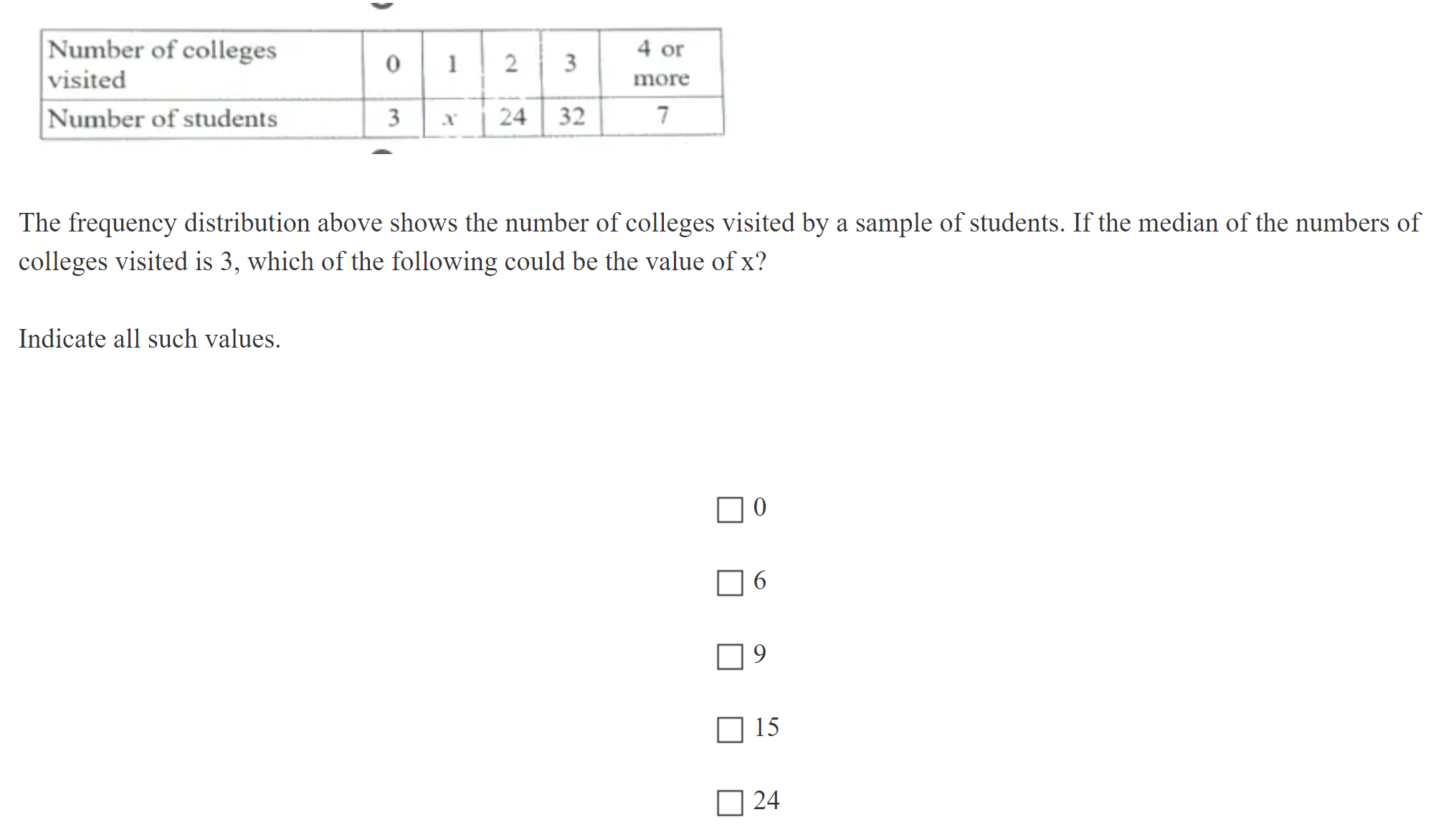 | Number of colleges visited | 0 | 1 | 2 | 3 | 4 or more |
|---|---|---|---|---|---|
| Number of students | 3 | $x$ | 24 | 32 | 7 |

The frequency distribution above shows the number of colleges visited by a sample of students. If the median of the numbers of colleges visited is 3, which of the following could be the value of x?

Indicate all such values.

☐ 0

☐ 6

☐ 9

☐ 15

☐ 24